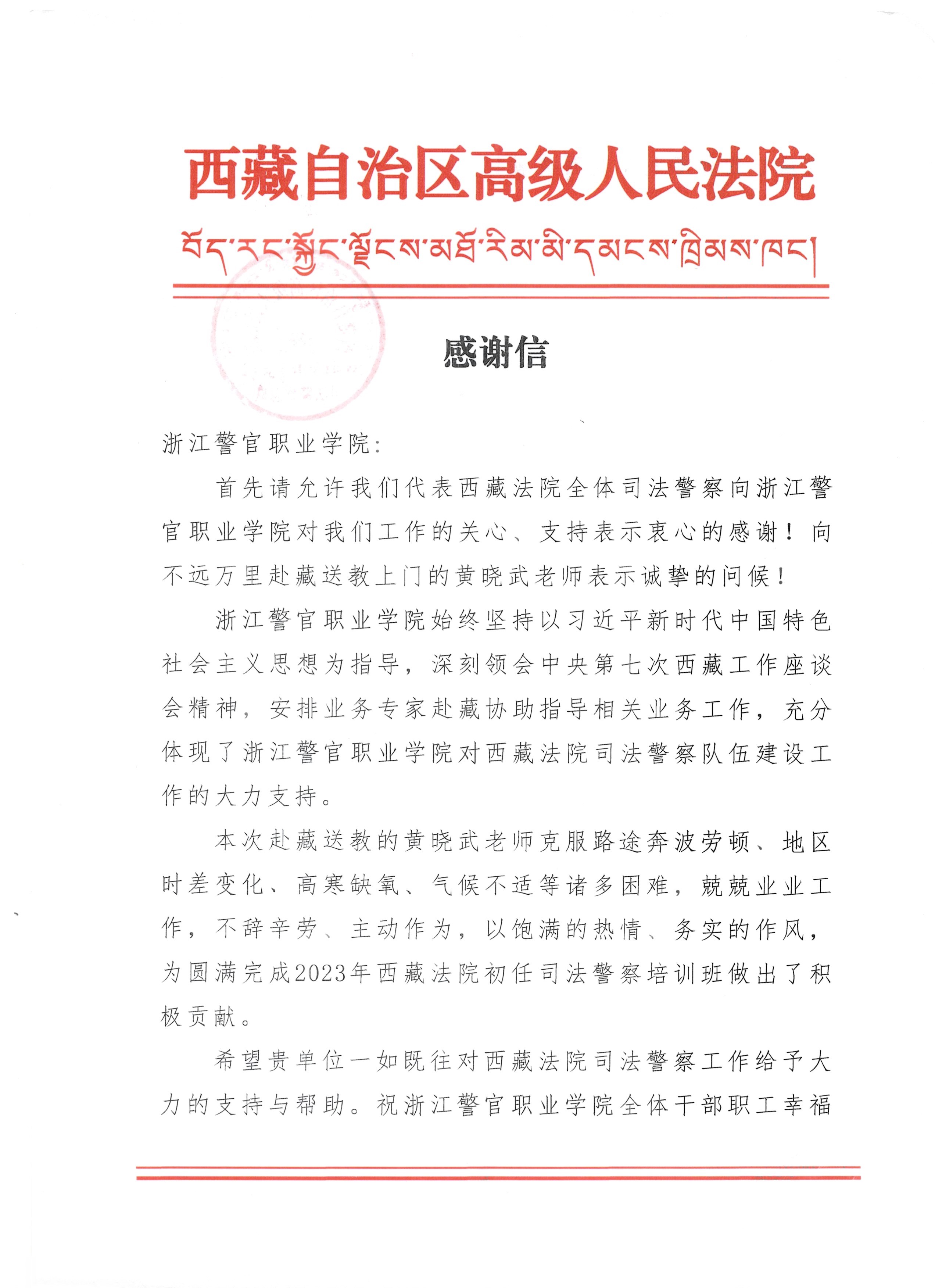 西藏自治区高级人民法院

བོད་རང་སྐྱོང་ལྗོངས་མཐོ་རིམ་མི་དམངས་ཁྲིམས་ཁང་།

感谢信

浙江警官职业学院：

首先请允许我们代表西藏法院全体司法警察向浙江警官职业学院对我们工作的关心、支持表示衷心的感谢！向不远万里赴藏送教上门的黄晓武老师表示诚挚的问候！

浙江警官职业学院始终坚持以习近平新时代中国特色社会主义思想为指导，深刻领会中央第七次西藏工作座谈会精神，安排业务专家赴藏协助指导相关业务工作，充分体现了浙江警官职业学院对西藏法院司法警察队伍建设工作的大力支持。

本次赴藏送教的黄晓武老师克服路途奔波劳顿、地区时差变化、高寒缺氧、气候不适等诸多困难，兢兢业业工作，不辞辛劳、主动作为，以饱满的热情、务实的作风，为圆满完成2023年西藏法院初任司法警察培训班做出了积极贡献。

希望贵单位一如既往对西藏法院司法警察工作给予大力的支持与帮助。祝浙江警官职业学院全体干部职工幸福